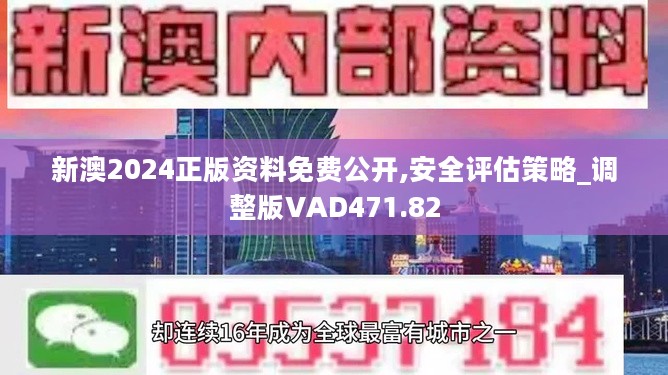 新澳内部资料

新澳2024正版资料免费公开,安全评估策略_调整版VAD471.82

03537184

却连续16年成为全球最富有城市之一